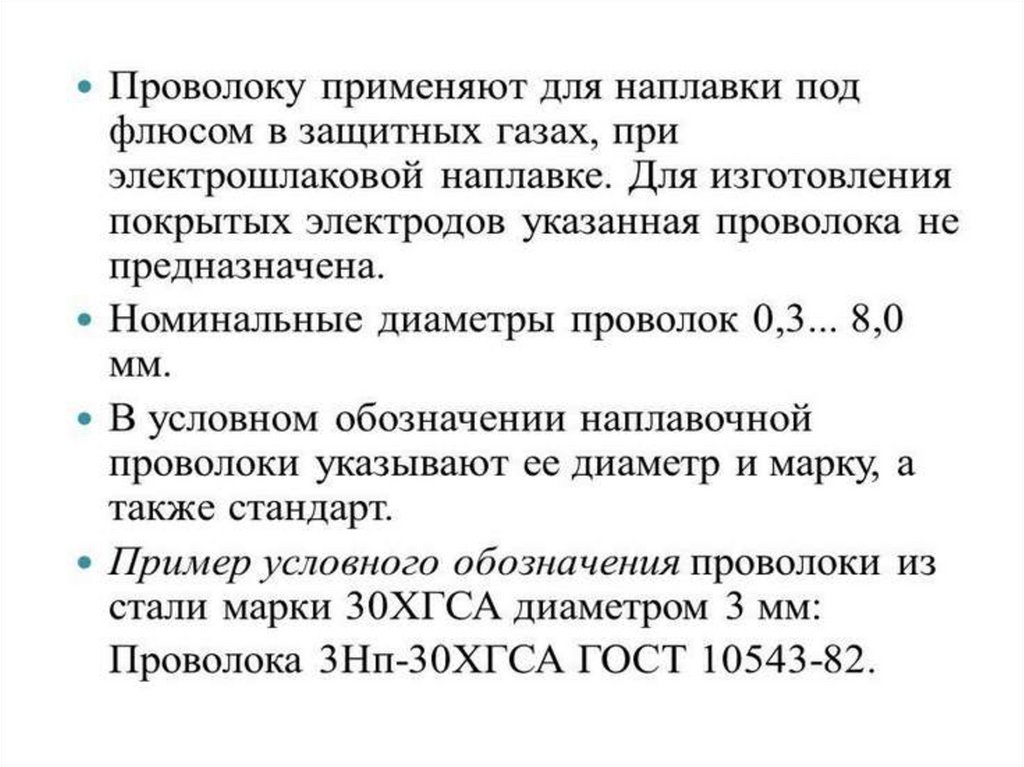 • Проволоку применяют для наплавки под флюсом в защитных газах, при электрошлаковой наплавке. Для изготовления покрытых электродов указанная проволока не предназначена.

• Номинальные диаметры проволок 0,3... 8,0 мм.

• В условном обозначении наплавочной проволоки указывают ее диаметр и марку, а также стандарт.

• Пример условного обозначения проволоки из стали марки 30ХГСА диаметром 3 мм:
Проволока 3Нп-30ХГСА ГОСТ 10543-82.